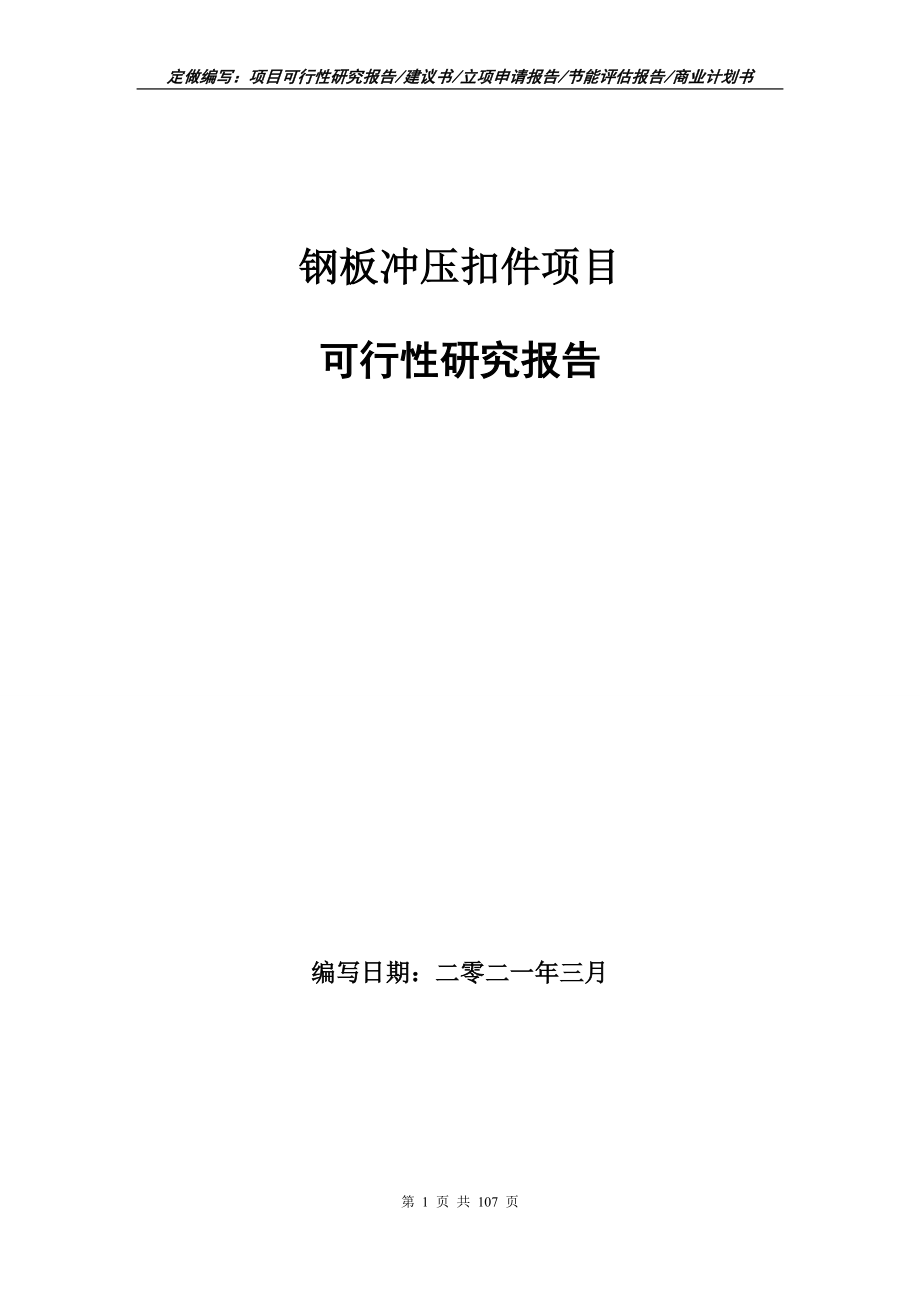 定做编写：项目可行性研究报告/建议书/立项申请报告/节能评估报告/商业计划书

钢板冲压扣件项目

可行性研究报告

编写日期：二零二一年三月

第 1 页 共 107 页